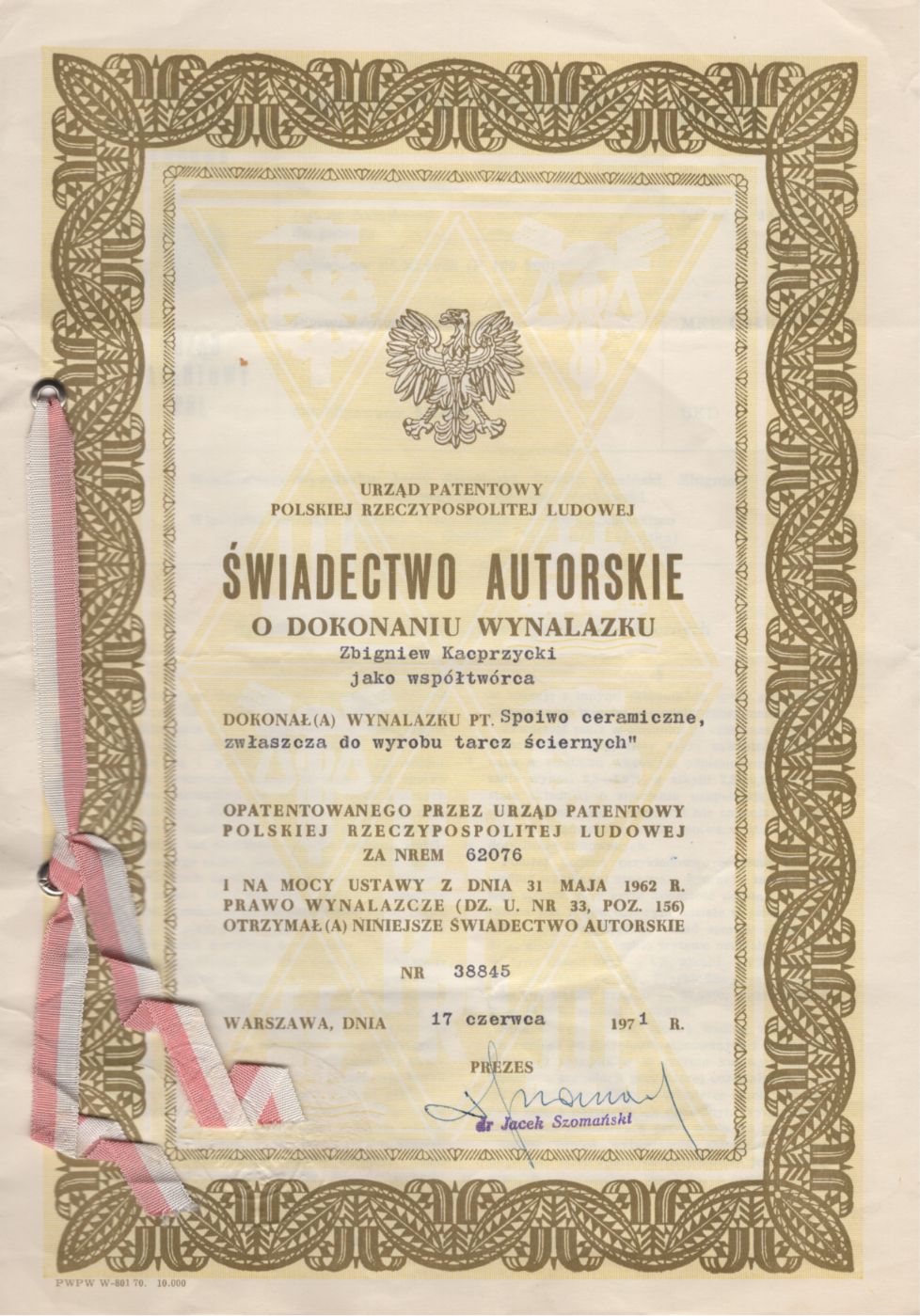 URZĄD PATENTOWY
POLSKIEJ RZECZYPOSPOLITEJ LUDOWEJ

ŚWIADECTWO AUTORSKIE

O DOKONANIU WYNALAZKU
Zbigniew Kacprzycki
jako współtwórca

DOKONAŁ(A) WYNALAZKU PT. Spoiwo ceramiczne, zwłaszcza do wyrobu tarcz ściernych"

OPATENTOWANEGO PRZEZ URZĄD PATENTOWY POLSKIEJ RZECZYPOSPOLITEJ LUDOWEJ ZA NREM 62076

I NA MOCY USTAWY Z DNIA 31 MAJA 1962 R. PRAWO WYNALAZCZE (DZ. U. NR 33, POZ. 156) OTRZYMAŁ(A) NINIEJSZE ŚWIADECTWO AUTORSKIE

NR 38845

WARSZAWA, DNIA 17 czerwca 1971 R.

PREZES
dr Jacek Szomański

PWPW W-801 70. 10.000